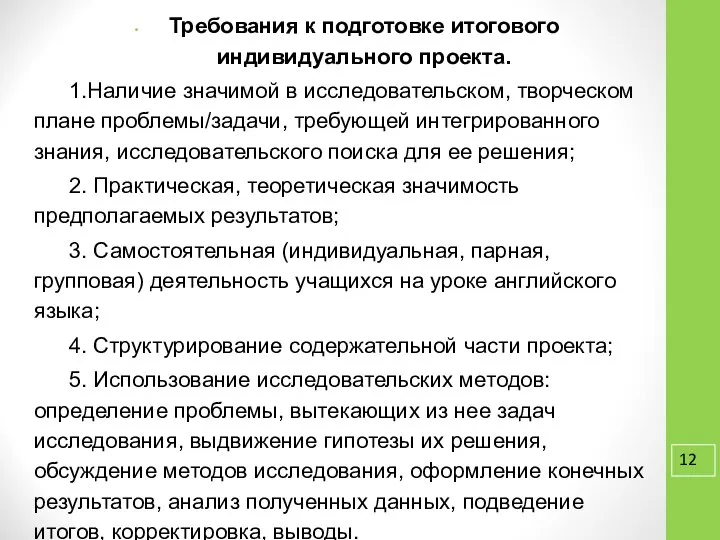 Требования к подготовке итогового индивидуального проекта.

1.Наличие значимой в исследовательском, творческом плане проблемы/задачи, требующей интегрированного знания, исследовательского поиска для ее решения;

2. Практическая, теоретическая значимость предполагаемых результатов;

3. Самостоятельная (индивидуальная, парная, групповая) деятельность учащихся на уроке английского языка;

4. Структурирование содержательной части проекта;

5. Использование исследовательских методов: определение проблемы, вытекающих из нее задач исследования, выдвижение гипотезы их решения, обсуждение методов исследования, оформление конечных результатов, анализ полученных данных, подведение итогов, корректировка, выводы.

12